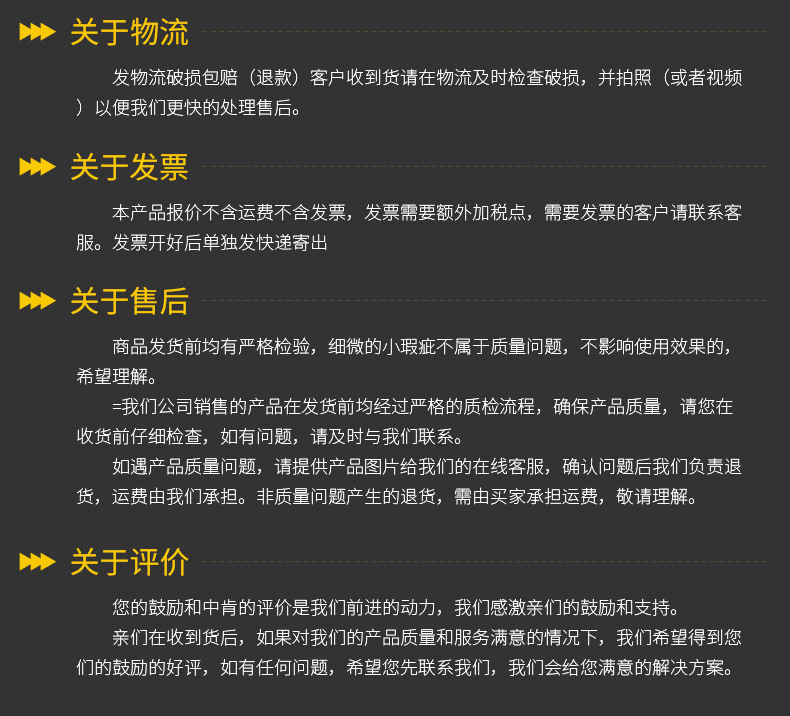 关于物流

发物流破损包赔（退款）客户收到货请在物流及时检查破损，并拍照（或者视频）以便我们更快的处理售后。

关于发票

本产品报价不含运费不含发票，发票需要额外加税点，需要发票的客户请联系客服。发票开好后单独发快递寄出

关于售后

商品发货前均有严格检验，细微的小瑕疵不属于质量问题，不影响使用效果的，希望理解。

=我们公司销售的产品在发货前均经过严格的质检流程，确保产品质量，请您在收货前仔细检查，如有问题，请及时与我们联系。

如遇产品质量问题，请提供产品图片给我们的在线客服，确认问题后我们负责退货，运费由我们承担。非质量问题产生的退货，需由买家承担运费，敬请理解。

关于评价

您的鼓励和中肯的评价是我们前进的动力，我们感激亲们的鼓励和支持。

亲们在收到货后，如果对我们的产品质量和服务满意的情况下，我们希望得到您们的鼓励的好评，如有任何问题，希望您先联系我们，我们会给您满意的解决方案。